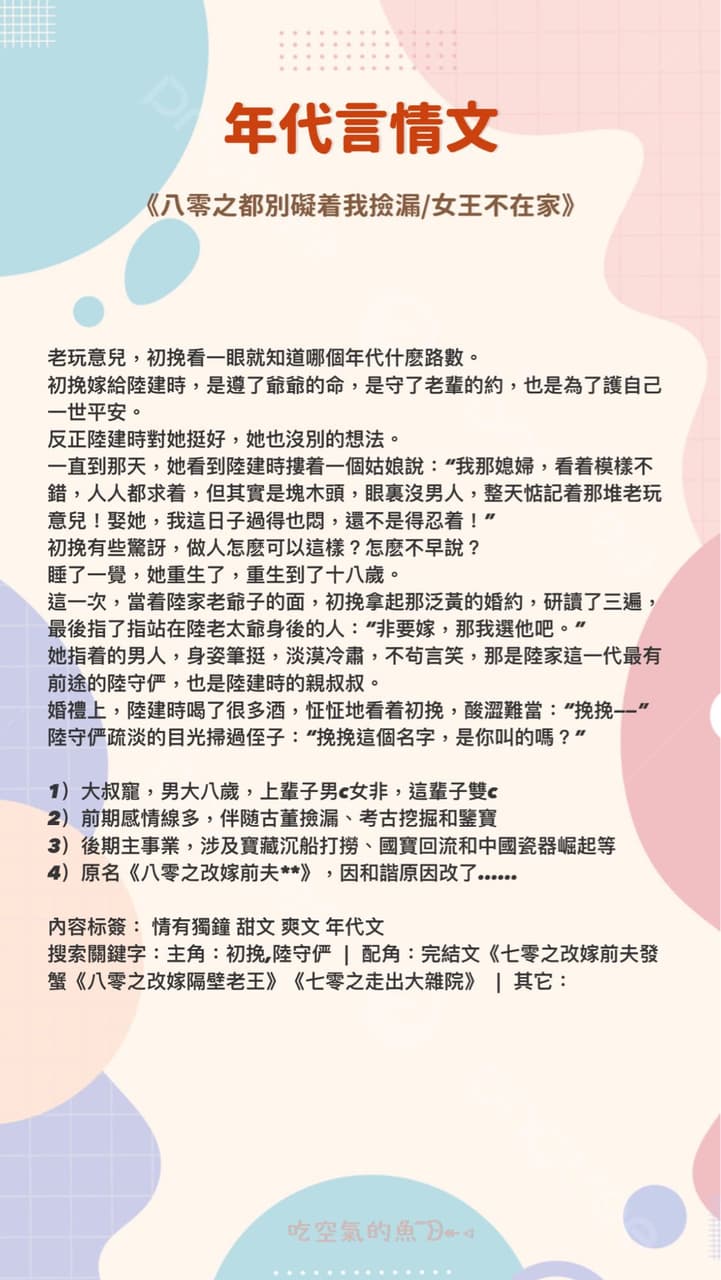 年代言情文

《八零之都別礙着我撿漏/女王不在家》

老玩意兒，初挽看一眼就知道哪個年代什麼路數。
初挽嫁給陸建時，是遵了爺爺的命，是守了老輩的約，也是為了護自己一世平安。
反正陸建時對她挺好，她也沒別的想法。
一直到那天，她看到陸建時摟着一個姑娘說：“我那媳婦，看着模樣不錯，人人都求着，但其實是塊木頭，眼裏沒男人，整天惦記着那堆老玩意兒！娶她，我這日子過得也悶，還不是得忍着！”
初挽有些驚訝，做人怎麼可以這樣？怎麼不早說？
睡了一覺，她重生了，重生到了十八歲。
這一次，當着陸家老爺子的面，初挽拿起那泛黃的婚約，研讀了三遍，最後指了指站在陸老太爺身後的人：“非要嫁，那我選他吧。”
她指着的男人，身姿筆挺，淡漠冷肅，不苟言笑，那是陸家這一代最有前途的陸守儼，也是陸建時的親叔叔。
婚禮上，陸建時喝了很多酒，怔怔地看着初挽，酸澀難當：“挽挽——”
陸守儼疏淡的目光掃過侄子：“挽挽這個名字，是你叫的嗎？”

1）大叔寵，男大八歲，上輩子男c女非，這輩子雙c
2）前期感情線多，伴隨古董撿漏、考古挖掘和鑒寶
3）後期主事業，涉及寶藏沉船打撈、國寶回流和中國瓷器崛起等
4）原名《八零之改嫁前夫**》，因和諧原因改了……

內容标簽： 情有獨鐘 甜文 爽文 年代文
搜索關鍵字：主角：初挽，陸守儼 ｜ 配角：完結文《七零之改嫁前夫發蟹《八零之改嫁隔壁老王》《七零之走出大雜院》 ｜ 其它：

吃空氣的魚